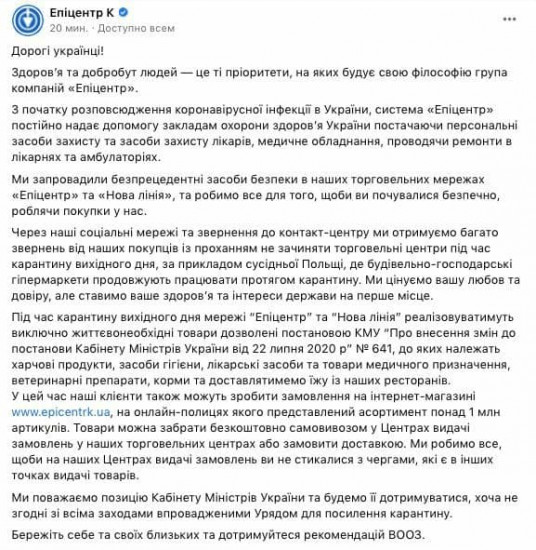 Епіцентр К
20 мин. · Доступно всем
...

Дорогі українці!

Здоров'я та добробут людей — це ті пріоритети, на яких будує свою філософію група компаній «Епіцентр».

З початку розповсюдження коронавірусної інфекції в України, система «Епіцентр» постійно надає допомогу закладам охорони здоров'я України постачаючи персональні засоби захисту та засоби захисту лікарів, медичне обладнання, проводячи ремонти в лікарнях та амбулаторіях.

Ми запровадили безпрецедентні засоби безпеки в наших торговельних мережах «Епіцентр» та «Нова лінія», та робимо все для того, щоби ви почувалися безпечно, роблячи покупки у нас.

Через наші соціальні мережі та звернення до контакт-центру ми отримуємо багато звернень від наших покупців із проханням не зачиняти торговельні центри під час карантину вихідного дня, за прикладом сусідньої Польщі, де будівельно-господарські гіпермаркети продовжують працювати протягом карантину. Ми цінуємо вашу любов та довіру, але ставимо ваше здоров'я та інтереси держави на перше місце.

Під час карантину вихідного дня мережі "Епіцентр" та "Нова лінія" реалізовуватимуть виключно життєвонеобхідні товари дозволені постановою КМУ "Про внесення змін до постанови Кабінету Міністрів України від 22 липня 2020 р" № 641, до яких належать харчові продукти, засоби гігієни, лікарські засоби та товари медичного призначення, ветеринарні препарати, корми та доставлятимемо їжу із наших ресторанів.
У цей час наші клієнти також можуть зробити замовлення на інтернет-магазині www.epicentrk.ua, на онлайн-полицях якого представлений асортимент понад 1 млн артикулів. Товари можна забрати безкоштовно самовивозом у Центрах видачі замовлень у наших торговельних центрах або замовити доставкою. Ми робимо все, щоби на наших Центрах видачі замовлень ви не стикалися з чергами, які є в інших точках видачі товарів.

Ми поважаємо позицію Кабінету Міністрів України та будемо її дотримуватися, хоча не згодні зі всіма заходами впровадженими Урядом для посилення карантину.

Бережіть себе та своїх близьких та дотримуйтеся рекомендацій ВООЗ.